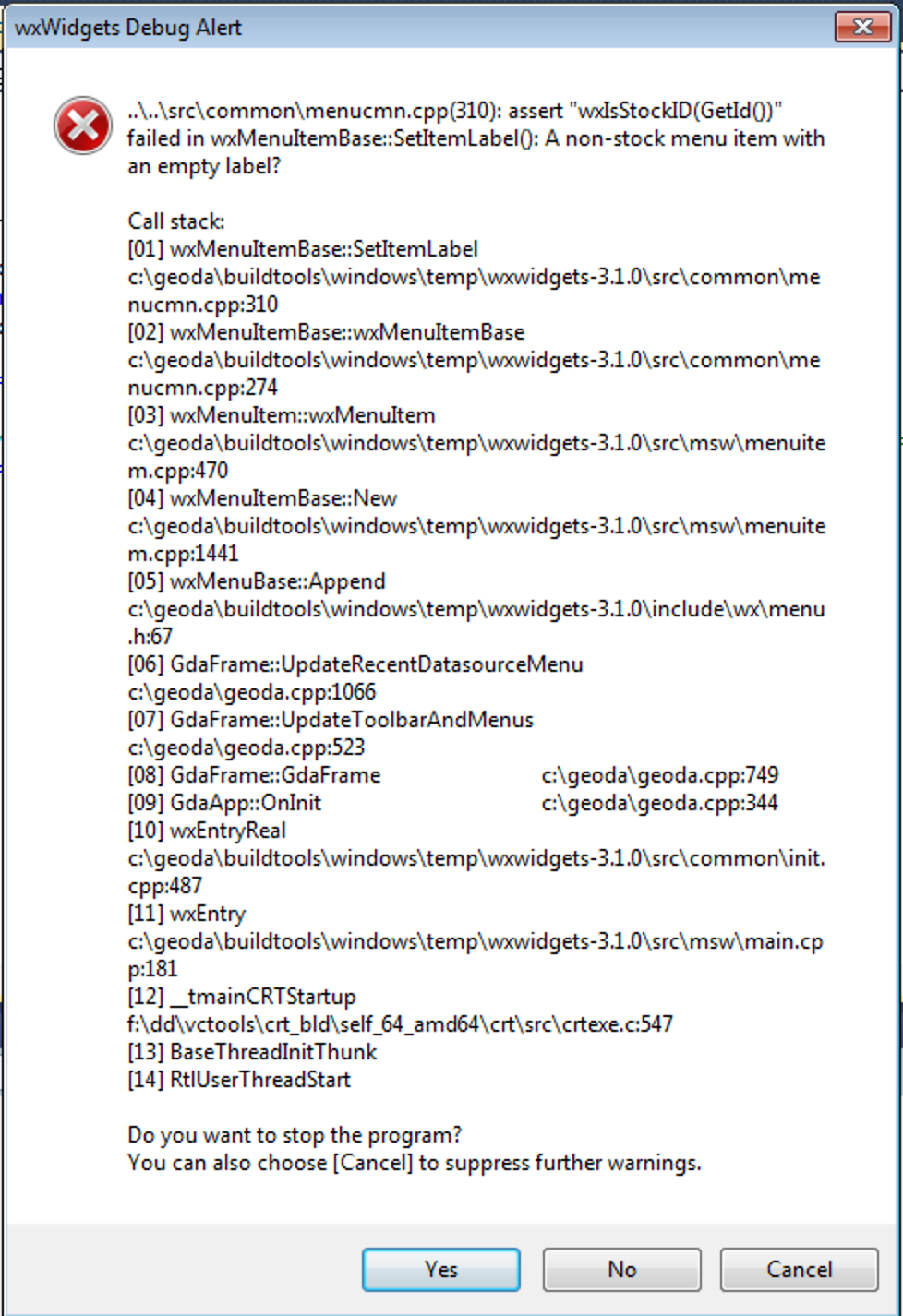 wxWidgets Debug Alert

..\..\src\common\menucmn.cpp(310): assert "wxIsStockID(GetId())" failed in wxMenuItemBase::SetItemLabel(): A non-stock menu item with an empty label?

Call stack:
[01] wxMenuItemBase::SetItemLabel
c:\geoda\buildtools\windows\temp\wxwidgets-3.1.0\src\common\menucmn.cpp:310
[02] wxMenuItemBase::wxMenuItemBase
c:\geoda\buildtools\windows\temp\wxwidgets-3.1.0\src\common\menucmn.cpp:274
[03] wxMenuItem::wxMenuItem
c:\geoda\buildtools\windows\temp\wxwidgets-3.1.0\src\msw\menuitem.cpp:470
[04] wxMenuItemBase::New
c:\geoda\buildtools\windows\temp\wxwidgets-3.1.0\src\msw\menuitem.cpp:1441
[05] wxMenuBase::Append
c:\geoda\buildtools\windows\temp\wxwidgets-3.1.0\include\wx\menu.h:67
[06] GdaFrame::UpdateRecentDatasourceMenu
c:\geoda\geoda.cpp:1066
[07] GdaFrame::UpdateToolbarAndMenus
c:\geoda\geoda.cpp:523
[08] GdaFrame::GdaFrame c:\geoda\geoda.cpp:749
[09] GdaApp::OnInit c:\geoda\geoda.cpp:344
[10] wxEntryReal
c:\geoda\buildtools\windows\temp\wxwidgets-3.1.0\src\common\init.cpp:487
[11] wxEntry
c:\geoda\buildtools\windows\temp\wxwidgets-3.1.0\src\msw\main.cpp:181
[12] __tmainCRTStartup
f:\dd\vctools\crt_bld\self_64_amd64\crt\src\crtexe.c:547
[13] BaseThreadInitThunk
[14] RtlUserThreadStart

Do you want to stop the program?
You can also choose [Cancel] to suppress further warnings.

Yes No Cancel